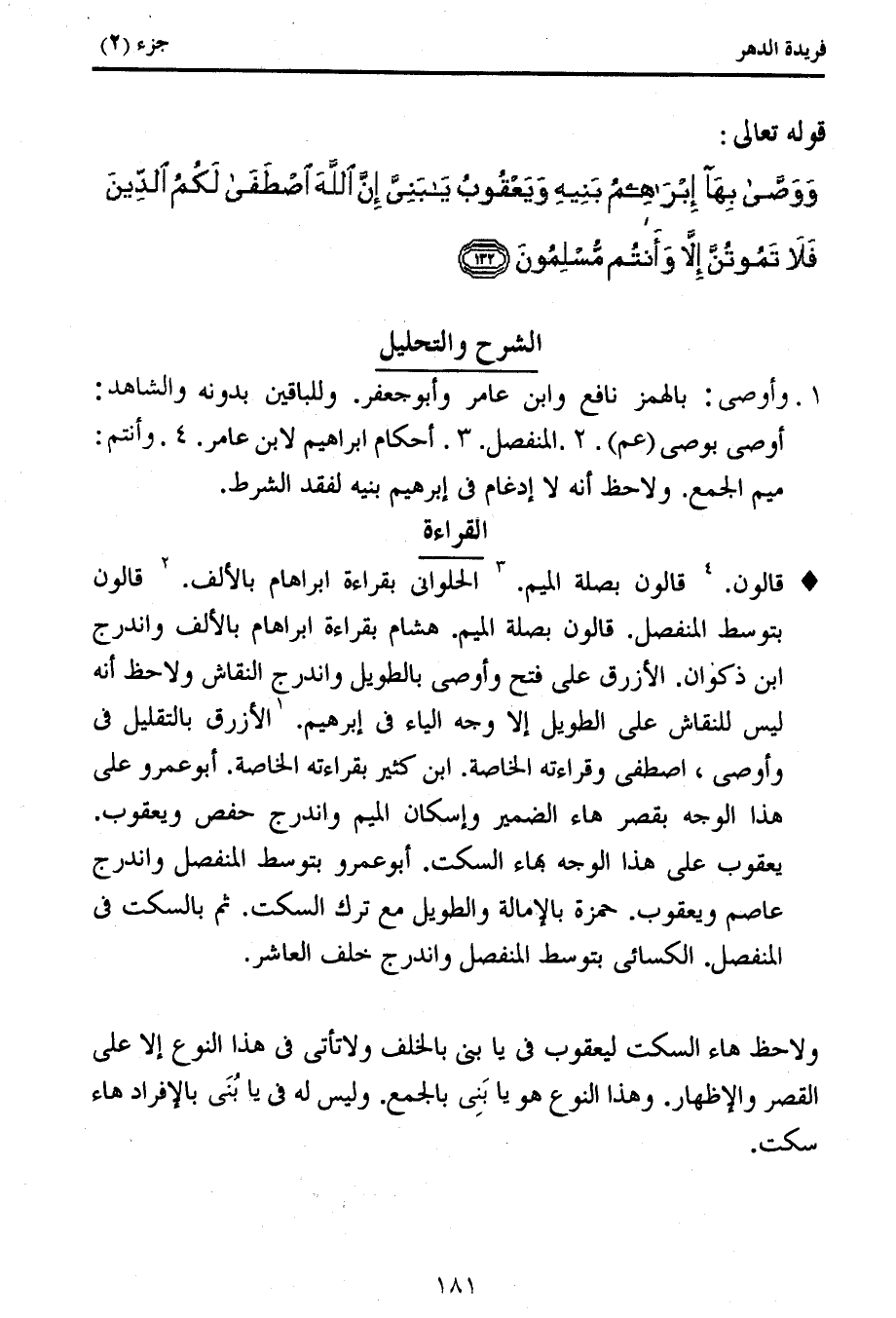 فريدة الدهر　　　　　　　　　　　　　　　　　　　　　　جزء (٢)

قوله تعالى :
وَوَصَّىٰ بِهَآ إِبْرَٰهِـۧمُ بَنِيهِ وَيَعْقُوبُ يَـٰبَنِىَّ إِنَّ ٱللَّهَ ٱصْطَفَىٰ لَكُمُ ٱلدِّينَ فَلَا تَمُوتُنَّ إِلَّا وَأَنتُم مُّسْلِمُونَ ﴿١٣٢﴾

الشرح والتحليل

١ . وأوصى: بالهمز نافع وابن عامر وأبوجعفر. وللباقين بدونه والشاهد: أوصى بوصى (عم) . ٢ .المنفصل. ٣ . أحكام ابراهيم لابن عامر. ٤ . وأنتم: ميم الجمع. ولاحظ أنه لا إدغام فى إبرهيم بنيه لفقد الشرط.

القراءة

♦ قالون. ٤ قالون بصلة الميم. ٣ الحلوانى بقراءة ابراهام بالألف. ٢ قالون بتوسط المنفصل. قالون بصلة الميم. هشام بقراءة ابراهام بالألف واندرج ابن ذكوان. الأزرق على فتح وأوصى بالطويل واندرج النقاش ولاحظ أنه ليس للنقاش على الطويل إلا وجه الياء فى إبرهيم. ١ الأزرق بالتقليل فى وأوصى ، اصطفى وقراءته الخاصة. ابن كثير بقراءته الخاصة. أبوعمرو على هذا الوجه بقصر هاء الضمير وإسكان الميم واندرج حفص ويعقوب. يعقوب على هذا الوجه بهاء السكت. أبوعمرو بتوسط المنفصل واندرج عاصم ويعقوب. حمزة بالإمالة والطويل مع ترك السكت. ثم بالسكت فى المنفصل. الكسائى بتوسط المنفصل واندرج خلف العاشر.

ولاحظ هاء السكت ليعقوب فى يا بنى بالخلف ولاتأتى فى هذا النوع إلا على القصر والإظهار. وهذا النوع هو يا بَنِى بالجمع. وليس له فى يا بُنَى بالإفراد هاء سكت.

١٨١